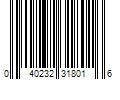 0 40232 31801 6